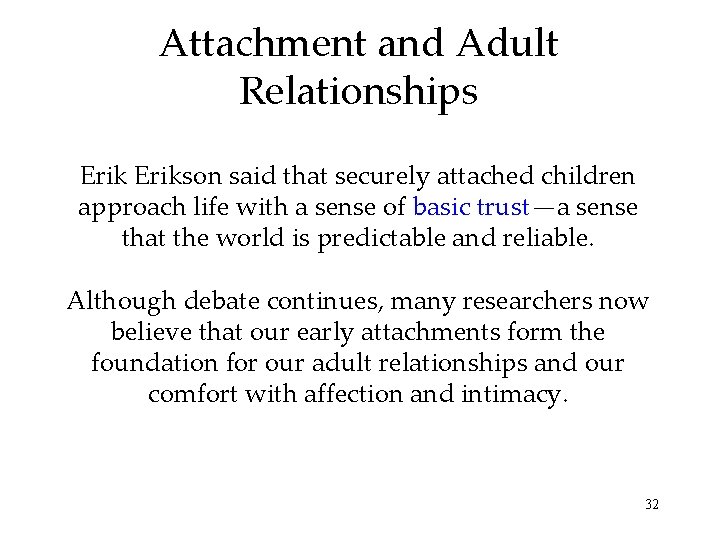 Attachment and Adult Relationships

Erik Erikson said that securely attached children approach life with a sense of basic trust—a sense that the world is predictable and reliable.

Although debate continues, many researchers now believe that our early attachments form the foundation for our adult relationships and our comfort with affection and intimacy.

32